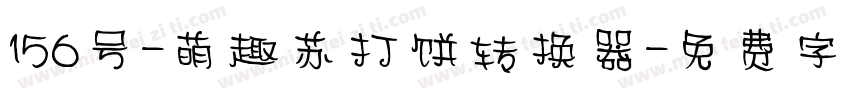 156号-萌趣苏打饼转换器-免费字